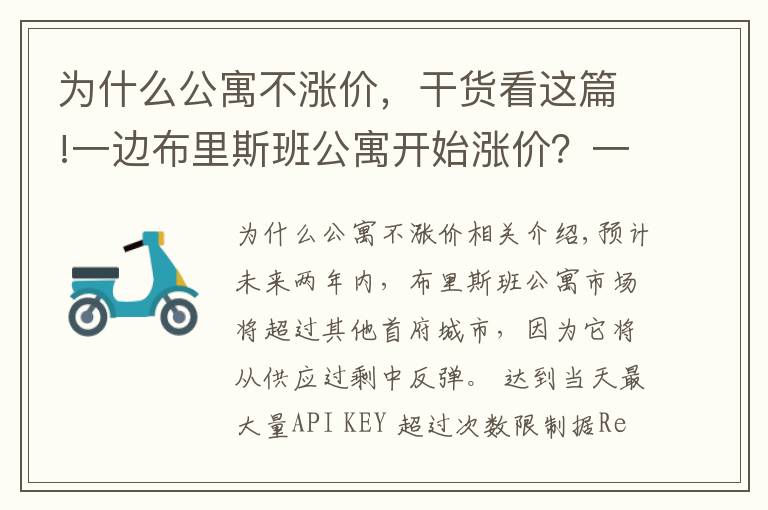 为什么公寓不涨价，干货看这篇!一边布里斯班公寓开始涨价？一

为什么公寓不涨价相关介绍,预计未来两年内，布里斯班公寓市场将超过其他首府城市，因为它将从供应过剩中反弹。 达到当天最大量API KEY 超过次数限制据Re